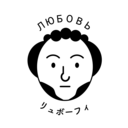 ЛЮБОВЬ

リュボーフィ